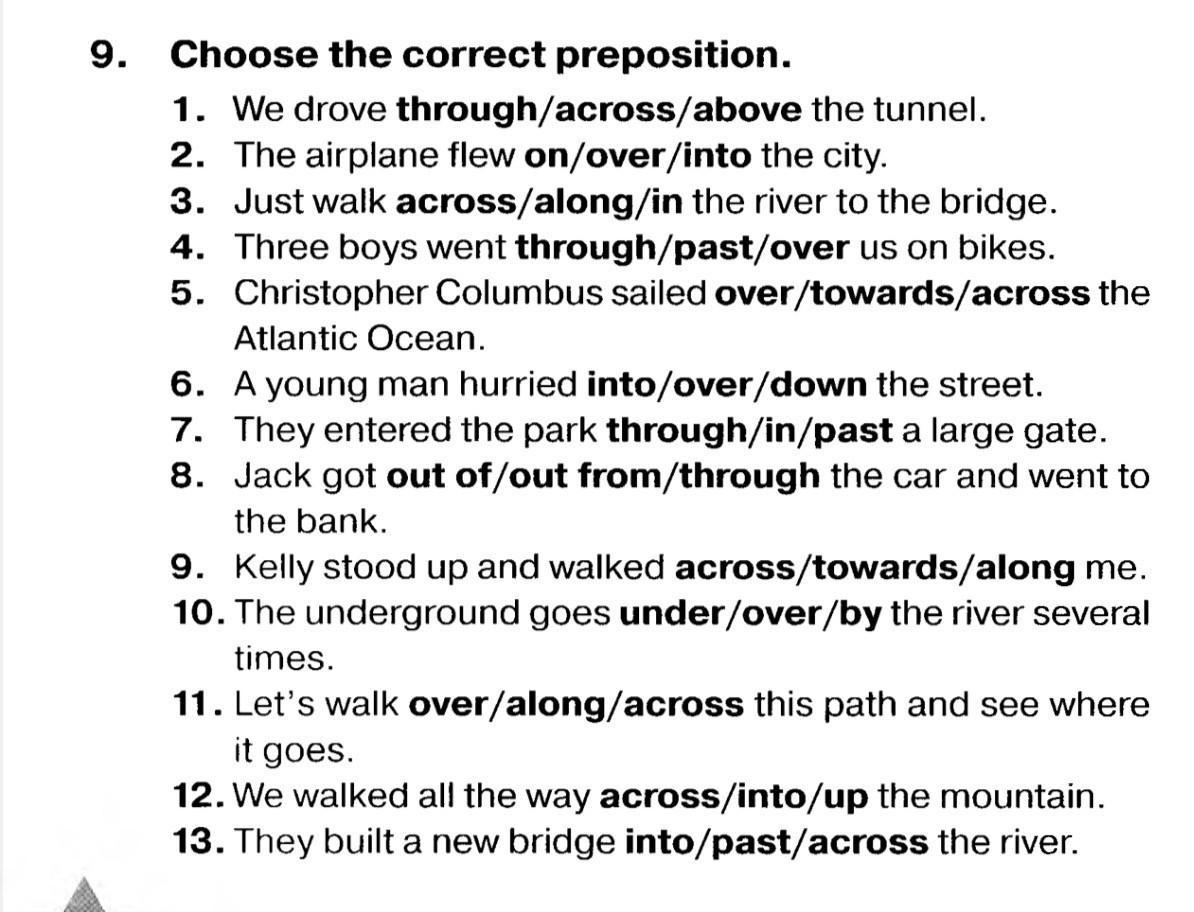 9. Choose the correct preposition.

1. We drove through/across/above the tunnel.
2. The airplane flew on/over/into the city.
3. Just walk across/along/in the river to the bridge.
4. Three boys went through/past/over us on bikes.
5. Christopher Columbus sailed over/towards/across the Atlantic Ocean.
6. A young man hurried into/over/down the street.
7. They entered the park through/in/past a large gate.
8. Jack got out of/out from/through the car and went to the bank.
9. Kelly stood up and walked across/towards/along me.
10. The underground goes under/over/by the river several times.
11. Let's walk over/along/across this path and see where it goes.
12. We walked all the way across/into/up the mountain.
13. They built a new bridge into/past/across the river.